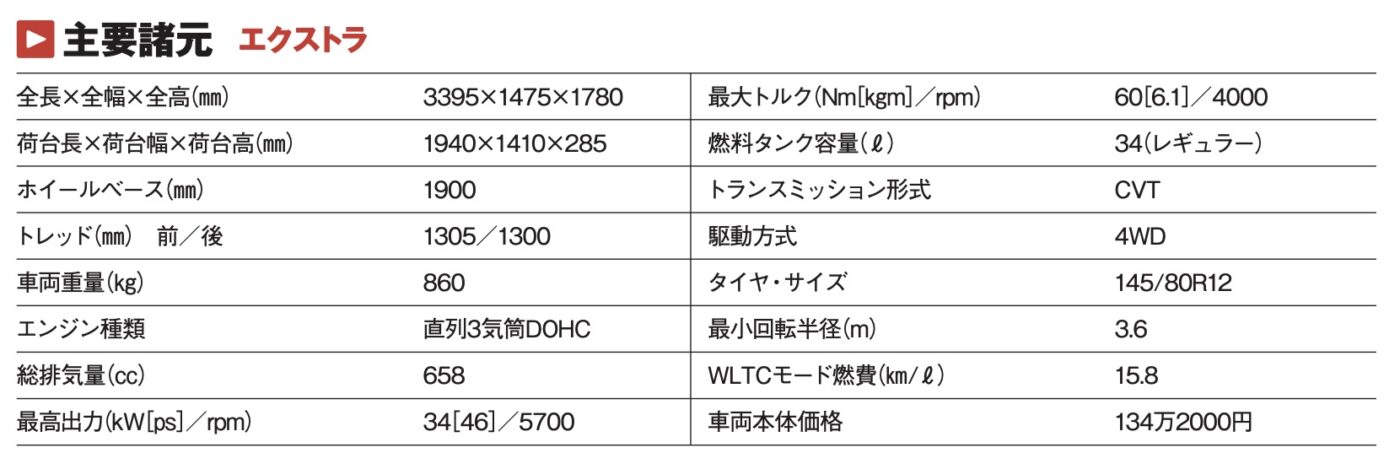 ▶ 主要諸元 エクストラ

| 全長×全幅×全高(㎜) | 3395×1475×1780 | 最大トルク(Nm[kgm]/rpm) | 60[6.1]/4000 |
|---|---|---|---|
| 荷台長×荷台幅×荷台高(㎜) | 1940×1410×285 | 燃料タンク容量(ℓ) | 34(レギュラー) |
| ホイールベース(㎜) | 1900 | トランスミッション形式 | CVT |
| トレッド(㎜) 前/後 | 1305/1300 | 駆動方式 | 4WD |
| 車両重量(kg) | 860 | タイヤ・サイズ | 145/80R12 |
| エンジン種類 | 直列3気筒DOHC | 最小回転半径(m) | 3.6 |
| 総排気量(cc) | 658 | WLTCモード燃費(km/ℓ) | 15.8 |
| 最高出力(kW[ps]/rpm) | 34[46]/5700 | 車両本体価格 | 134万2000円 |